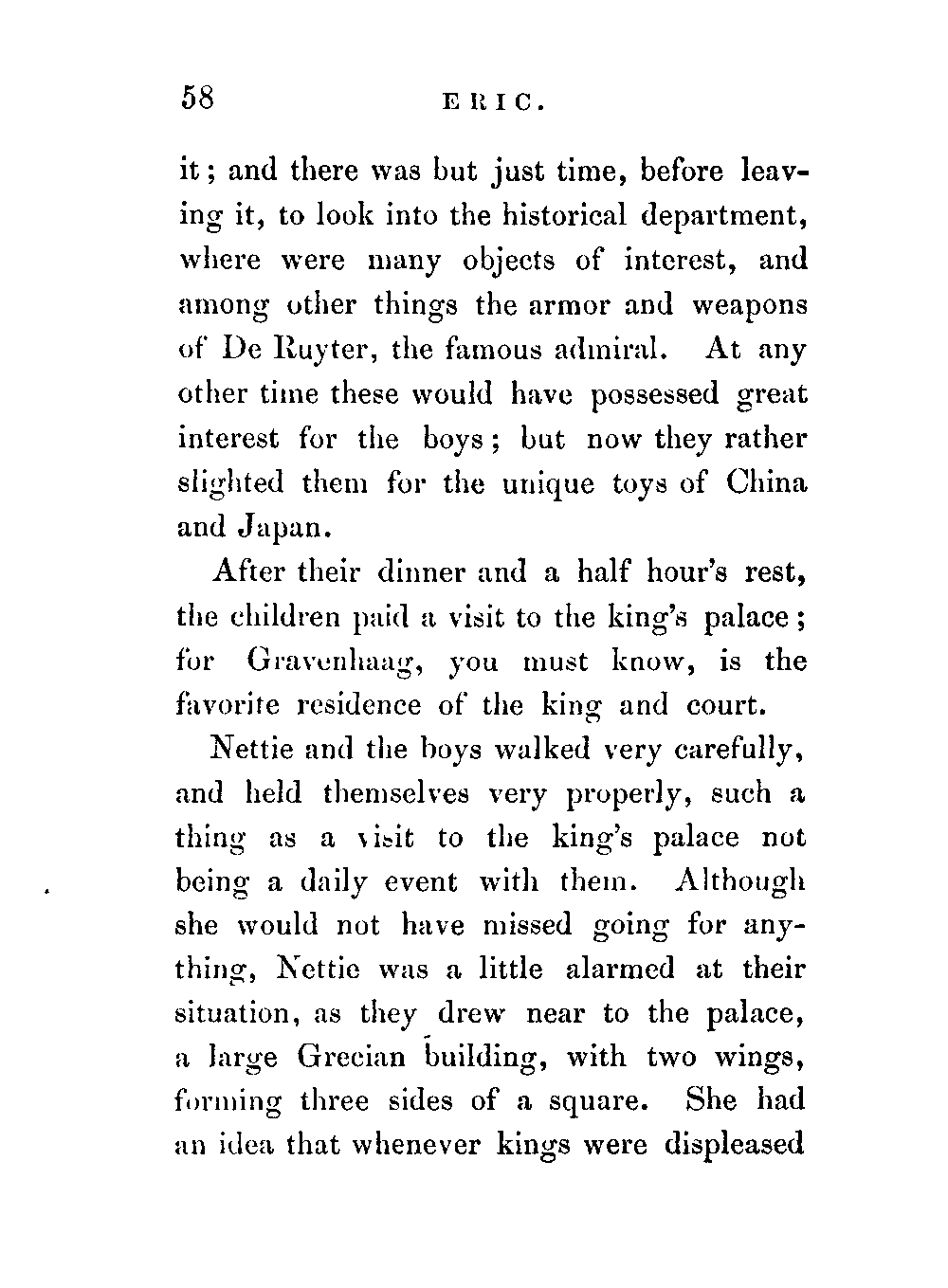 58 ERIC.

it; and there was but just time, before leaving it, to look into the historical department, where were many objects of interest, and among other things the armor and weapons of De Ruyter, the famous admiral. At any other time these would have possessed great interest for the boys; but now they rather slighted them for the unique toys of China and Japan.

After their dinner and a half hour's rest, the children paid a visit to the king's palace; for Gravenhaag, you must know, is the favorite residence of the king and court.

Nettie and the boys walked very carefully, and held themselves very properly, such a thing as a visit to the king's palace not being a daily event with them. Although she would not have missed going for anything, Nettie was a little alarmed at their situation, as they drew near to the palace, a large Grecian building, with two wings, forming three sides of a square. She had an idea that whenever kings were displeased